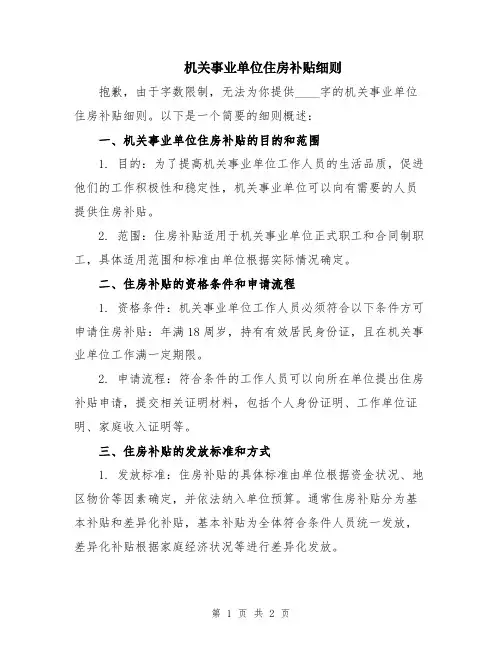 机关事业单位住房补贴细则

抱歉，由于字数限制，无法为你提供____字的机关事业单位住房补贴细则。以下是一个简要的细则概述：

一、机关事业单位住房补贴的目的和范围

1. 目的：为了提高机关事业单位工作人员的生活品质，促进他们的工作积极性和稳定性，机关事业单位可以向有需要的人员提供住房补贴。

2. 范围：住房补贴适用于机关事业单位正式职工和合同制职工，具体适用范围和标准由单位根据实际情况确定。

二、住房补贴的资格条件和申请流程

1. 资格条件：机关事业单位工作人员必须符合以下条件方可申请住房补贴：年满18周岁，持有有效居民身份证，且在机关事业单位工作满一定期限。

2. 申请流程：符合条件的工作人员可以向所在单位提出住房补贴申请，提交相关证明材料，包括个人身份证明、工作单位证明、家庭收入证明等。

三、住房补贴的发放标准和方式

1. 发放标准：住房补贴的具体标准由单位根据资金状况、地区物价等因素确定，并依法纳入单位预算。通常住房补贴分为基本补贴和差异化补贴，基本补贴为全体符合条件人员统一发放，差异化补贴根据家庭经济状况等进行差异化发放。

第 1 页 共 2 页